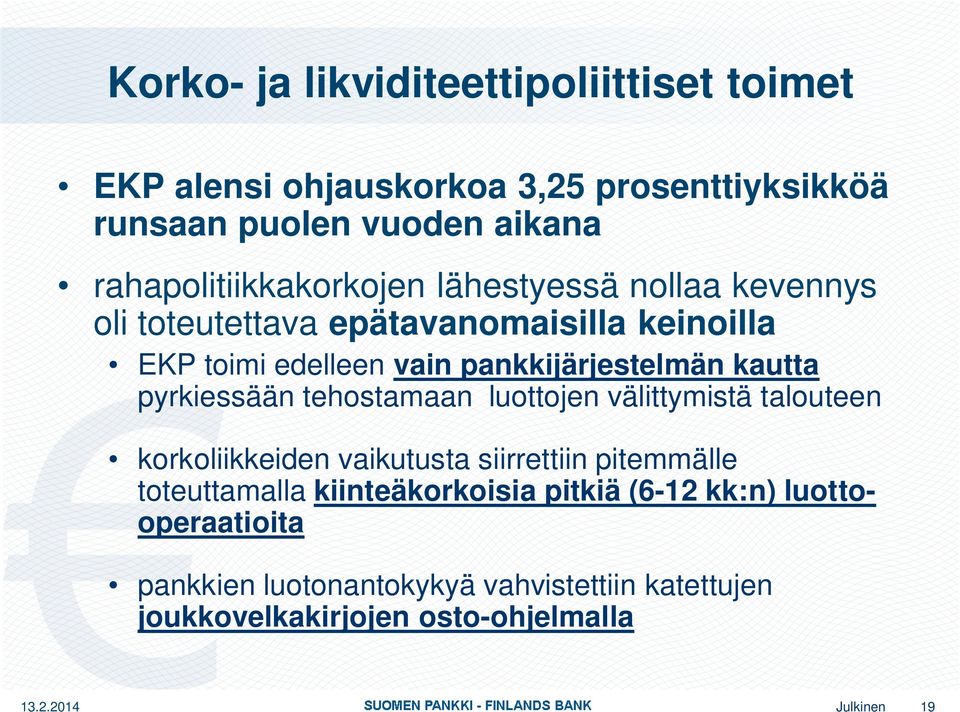 Korko- ja likviditeettipoliittiset toimet

• EKP alensi ohjauskorkoa 3,25 prosenttiyksikköä runsaan puolen vuoden aikana

• rahapolitiikkakorkojen lähestyessä nollaa kevennys oli toteutettava epätavanomaisilla keinoilla

• EKP toimi edelleen vain pankkijärjestelmän kautta pyrkiessään tehostamaan luottojen välittymistä talouteen

• korkoliikkeiden vaikutusta siirrettiin pitemmälle toteuttamalla kiinteäkorkoisia pitkiä (6-12 kk:n) luotto-operaatioita

• pankkien luotonantokykyä vahvistettiin katettujen joukkovelkakirjojen osto-ohjelmalla

13.2.2014

SUOMEN PANKKI - FINLANDS BANK

Julkinen

19